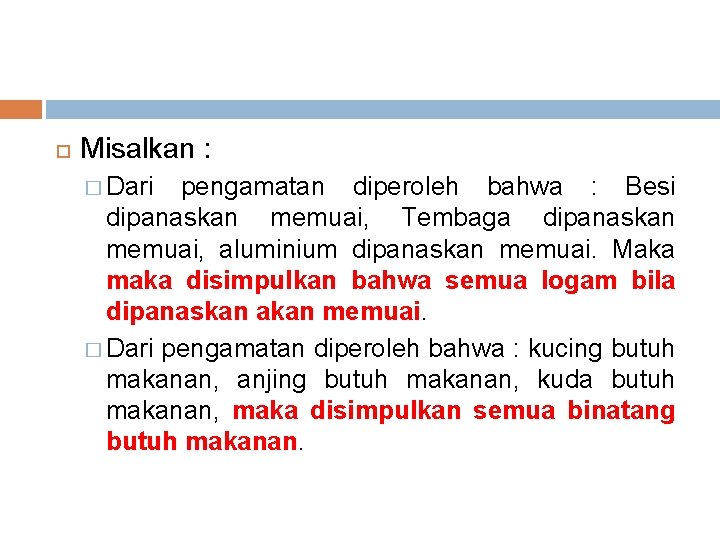 Misalkan :

Dari pengamatan diperoleh bahwa : Besi dipanaskan memuai, Tembaga dipanaskan memuai, aluminium dipanaskan memuai. Maka maka disimpulkan bahwa semua logam bila dipanaskan akan memuai.

Dari pengamatan diperoleh bahwa : kucing butuh makanan, anjing butuh makanan, kuda butuh makanan, maka disimpulkan semua binatang butuh makanan.